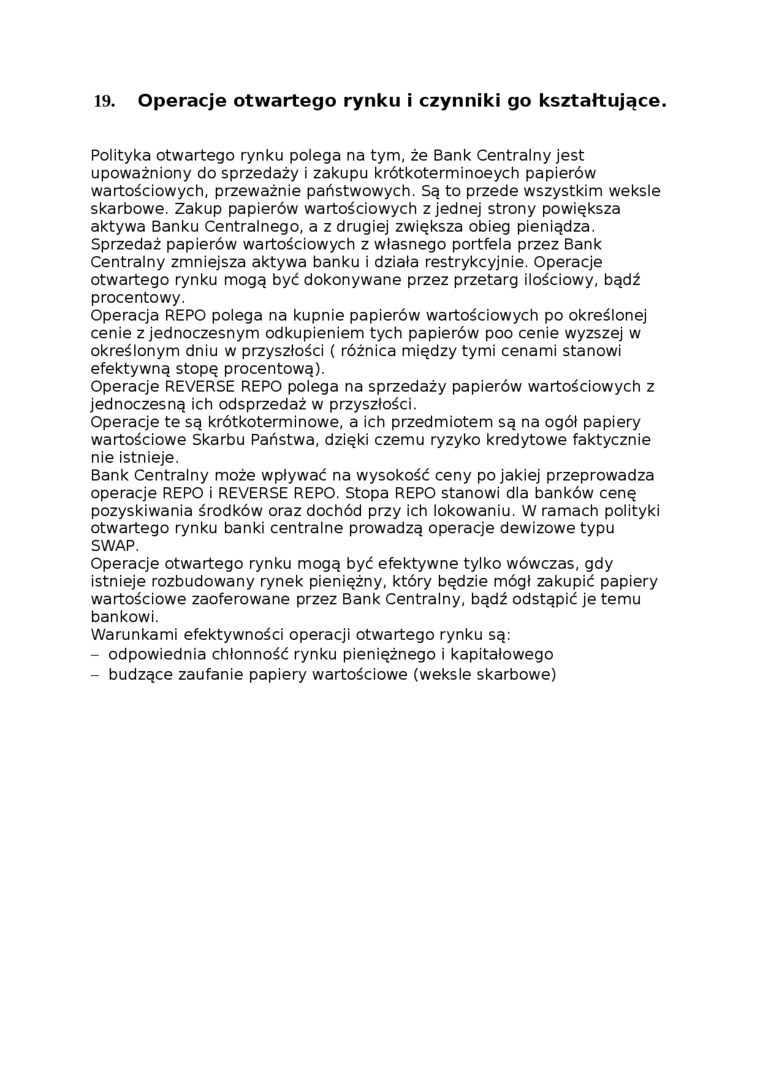 19. Operacje otwartego rynku i czynniki go kształtujące.

Polityka otwartego rynku polega na tym, że Bank Centralny jest upoważniony do sprzedaży i zakupu krótkoterminoeych papierów wartościowych, przeważnie państwowych. Są to przede wszystkim weksle skarbowe. Zakup papierów wartościowych z jednej strony powiększa aktywa Banku Centralnego, a z drugiej zwiększa obieg pieniądza. Sprzedaż papierów wartościowych z własnego portfela przez Bank Centralny zmniejsza aktywa banku i działa restrykcyjnie. Operacje otwartego rynku mogą być dokonywane przez przetarg ilościowy, bądź procentowy.
Operacja REPO polega na kupnie papierów wartościowych po określonej cenie z jednoczesnym odkupieniem tych papierów poo cenie wyzszej w określonym dniu w przyszłości ( różnica między tymi cenami stanowi efektywną stopę procentową).
Operacje REVERSE REPO polega na sprzedaży papierów wartościowych z jednoczesną ich odsprzedaż w przyszłości.
Operacje te są krótkoterminowe, a ich przedmiotem są na ogół papiery wartościowe Skarbu Państwa, dzięki czemu ryzyko kredytowe faktycznie nie istnieje.
Bank Centralny może wpływać na wysokość ceny po jakiej przeprowadza operacje REPO i REVERSE REPO. Stopa REPO stanowi dla banków cenę pozyskiwania środków oraz dochód przy ich lokowaniu. W ramach polityki otwartego rynku banki centralne prowadzą operacje dewizowe typu SWAP.
Operacje otwartego rynku mogą być efektywne tylko wówczas, gdy istnieje rozbudowany rynek pieniężny, który będzie mógł zakupić papiery wartościowe zaoferowane przez Bank Centralny, bądź odstąpić je temu bankowi.
Warunkami efektywności operacji otwartego rynku są:
– odpowiednia chłonność rynku pieniężnego i kapitałowego
– budzące zaufanie papiery wartościowe (weksle skarbowe)